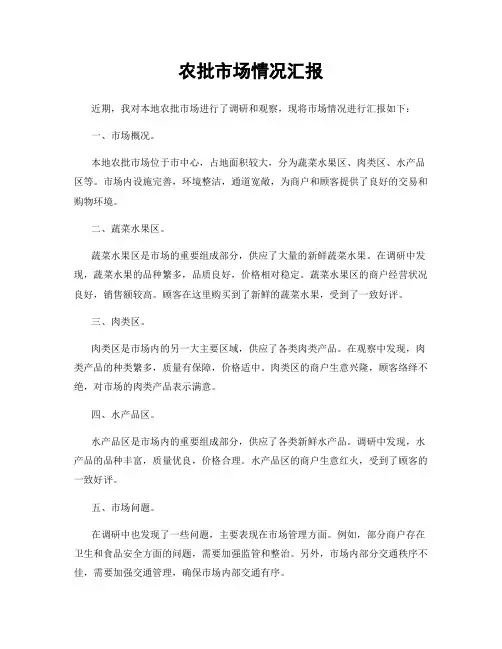 农批市场情况汇报

近期，我对本地农批市场进行了调研和观察，现将市场情况进行汇报如下：

一、市场概况。

本地农批市场位于市中心，占地面积较大，分为蔬菜水果区、肉类区、水产品区等。市场内设施完善，环境整洁，通道宽敞，为商户和顾客提供了良好的交易和购物环境。

二、蔬菜水果区。

蔬菜水果区是市场的重要组成部分，供应了大量的新鲜蔬菜水果。在调研中发现，蔬菜水果的品种繁多，品质良好，价格相对稳定。蔬菜水果区的商户经营状况良好，销售额较高。顾客在这里购买到了新鲜的蔬菜水果，受到了一致好评。

三、肉类区。

肉类区是市场内的另一大主要区域，供应了各类肉类产品。在观察中发现，肉类产品的种类繁多，质量有保障，价格适中。肉类区的商户生意兴隆，顾客络绎不绝，对市场的肉类产品表示满意。

四、水产品区。

水产品区是市场内的重要组成部分，供应了各类新鲜水产品。调研中发现，水产品的品种丰富，质量优良，价格合理。水产品区的商户生意红火，受到了顾客的一致好评。

五、市场问题。

在调研中也发现了一些问题，主要表现在市场管理方面。例如，部分商户存在卫生和食品安全方面的问题，需要加强监管和整治。另外，市场内部分交通秩序不佳，需要加强交通管理，确保市场内部交通有序。